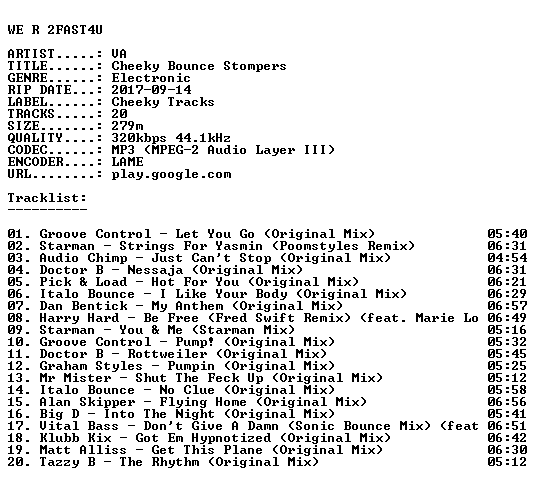 WE R 2FAST4U

ARTIST.....: VA
TITLE......: Cheeky Bounce Stompers
GENRE......: Electronic
RIP DATE...: 2017-09-14
LABEL......: Cheeky Tracks
TRACKS.....: 20
SIZE.......: 279m
QUALITY....: 320kbps 44.1kHz
CODEC......: MP3 (MPEG-2 Audio Layer III)
ENCODER....: LAME
URL........: play.google.com

Tracklist:
----------

01. Groove Control - Let You Go (Original Mix) 05:40
02. Starman - Strings For Yasmin (Poomstyles Remix) 06:31
03. Audio Chimp - Just Can't Stop (Original Mix) 04:54
04. Doctor B - Nessaja (Original Mix) 06:31
05. Pick & Load - Hot For You (Original Mix) 06:21
06. Italo Bounce - I Like Your Body (Original Mix) 06:29
07. Dan Bentick - My Anthem (Original Mix) 06:57
08. Harry Hard - Be Free (Fred Swift Remix) (feat. Marie Lo 06:49
09. Starman - You & Me (Starman Mix) 05:16
10. Groove Control - Pump! (Original Mix) 05:32
11. Doctor B - Rottweiler (Original Mix) 05:45
12. Graham Styles - Pumpin (Original Mix) 05:25
13. Mr Mister - Shut The Feck Up (Original Mix) 05:12
14. Italo Bounce - No Clue (Original Mix) 05:58
15. Alan Skipper - Flying Home (Original Mix) 06:56
16. Big D - Into The Night (Original Mix) 05:41
17. Vital Bass - Don't Give A Damn (Sonic Bounce Mix) (feat 06:51
18. Klubb Kix - Got Em Hypnotized (Original Mix) 06:42
19. Matt Alliss - Get This Plane (Original Mix) 06:30
20. Tazzy B - The Rhythm (Original Mix) 05:12